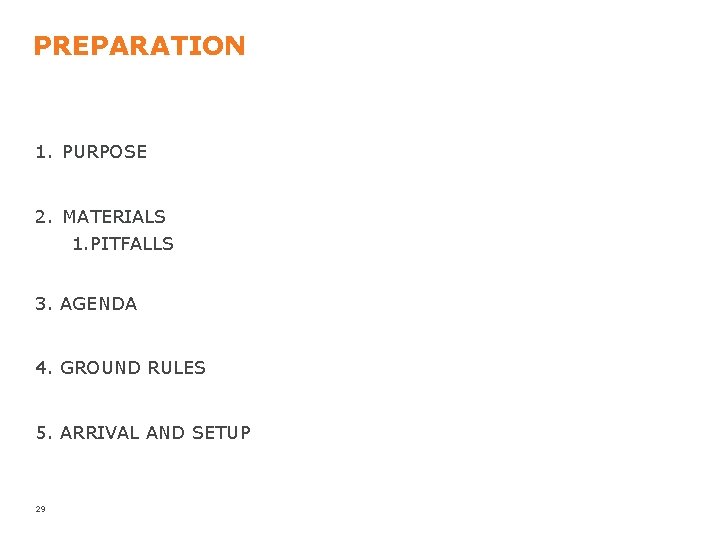 PREPARATION

1. PURPOSE

2. MATERIALS
1.PITFALLS

3. AGENDA

4. GROUND RULES

5. ARRIVAL AND SETUP

29